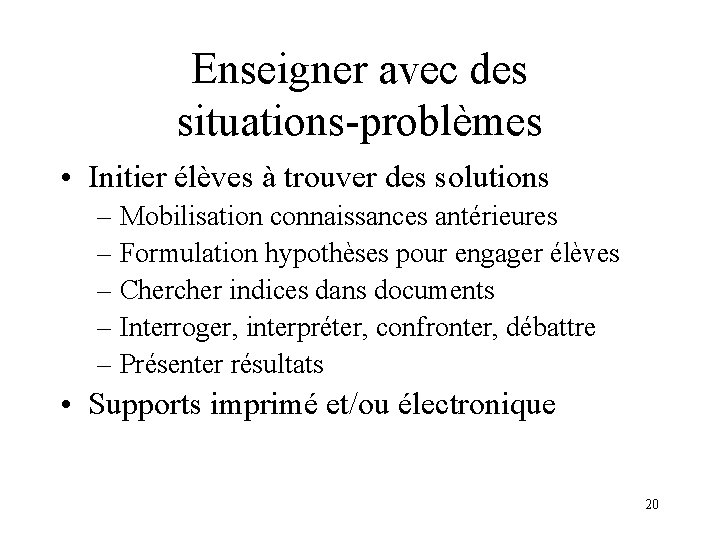 Enseigner avec des situations-problèmes

• Initier élèves à trouver des solutions
– Mobilisation connaissances antérieures
– Formulation hypothèses pour engager élèves
– Chercher indices dans documents
– Interroger, interpréter, confronter, débattre
– Présenter résultats
• Supports imprimé et/ou électronique

20